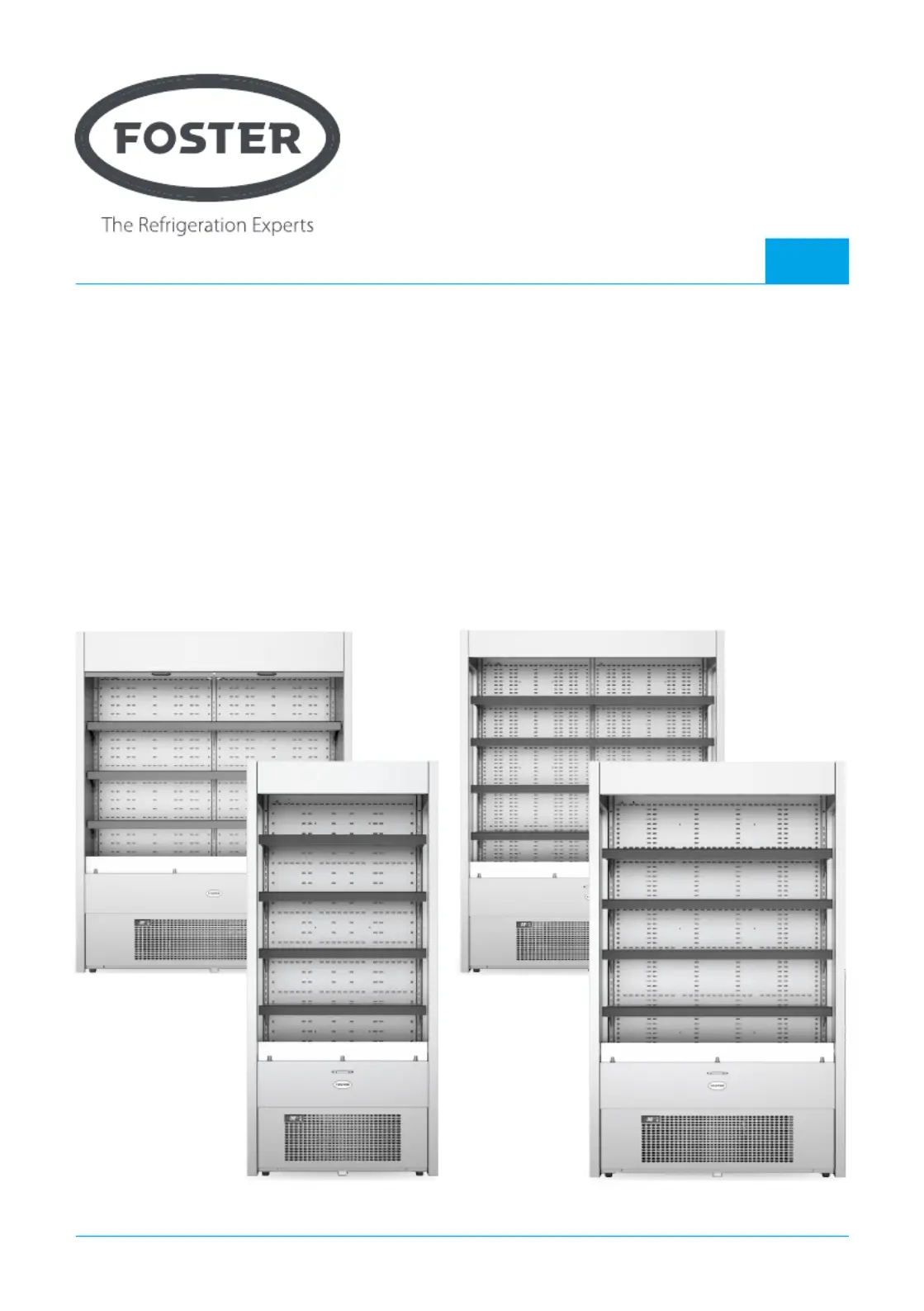 FOSTER

The Refrigeration Experts